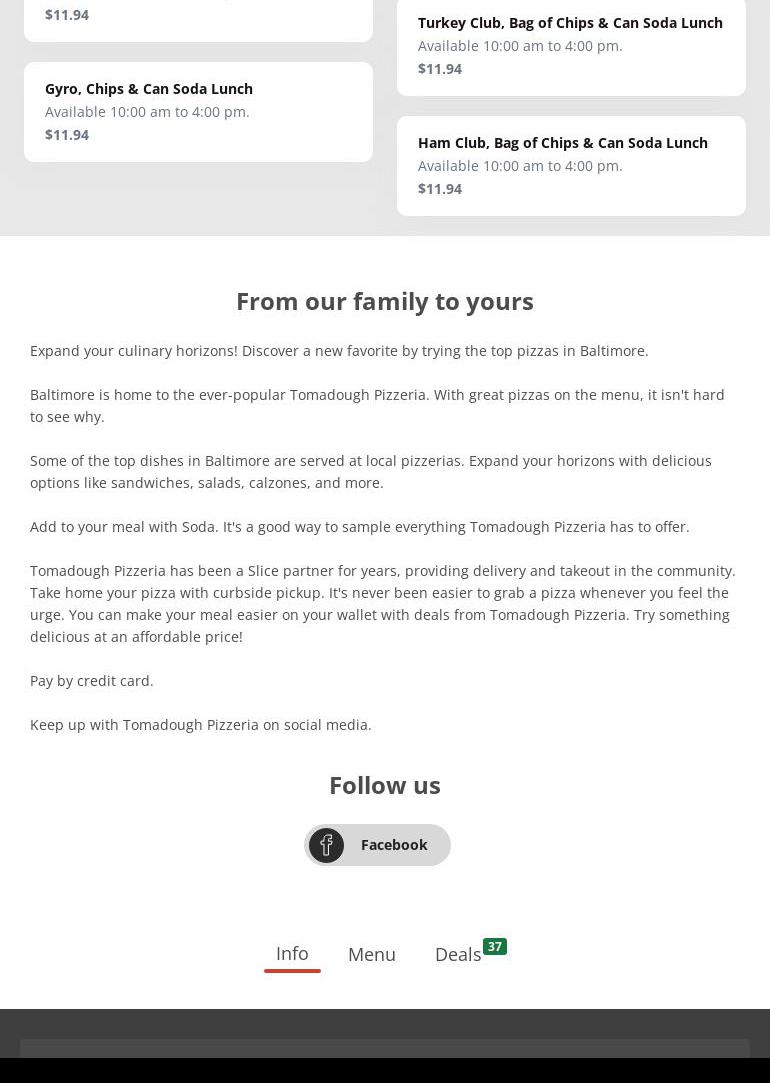 $11.94

Gyro, Chips & Can Soda Lunch
Available 10:00 am to 4:00 pm.
$11.94

Turkey Club, Bag of Chips & Can Soda Lunch
Available 10:00 am to 4:00 pm.
$11.94

Ham Club, Bag of Chips & Can Soda Lunch
Available 10:00 am to 4:00 pm.
$11.94

From our family to yours

Expand your culinary horizons! Discover a new favorite by trying the top pizzas in Baltimore.

Baltimore is home to the ever-popular Tomadough Pizzeria. With great pizzas on the menu, it isn't hard to see why.

Some of the top dishes in Baltimore are served at local pizzerias. Expand your horizons with delicious options like sandwiches, salads, calzones, and more.

Add to your meal with Soda. It's a good way to sample everything Tomadough Pizzeria has to offer.

Tomadough Pizzeria has been a Slice partner for years, providing delivery and takeout in the community. Take home your pizza with curbside pickup. It's never been easier to grab a pizza whenever you feel the urge. You can make your meal easier on your wallet with deals from Tomadough Pizzeria. Try something delicious at an affordable price!

Pay by credit card.

Keep up with Tomadough Pizzeria on social media.

Follow us

Facebook

Info Menu Deals 37